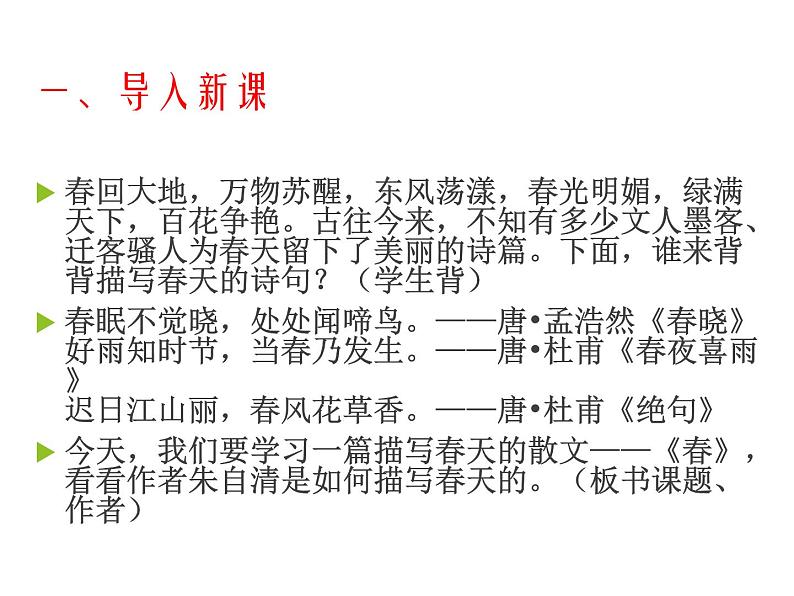 一、导入新课

春回大地，万物苏醒，东风荡漾，春光明媚，绿满天下，百花争艳。古往今来，不知有多少文人墨客、迁客骚人为春天留下了美丽的诗篇。下面，谁来背背描写春天的诗句？（学生背）

春眠不觉晓，处处闻啼鸟。——唐•孟浩然《春晓》
好雨知时节，当春乃发生。——唐•杜甫《春夜喜雨》
迟日江山丽，春风花草香。——唐•杜甫《绝句》

今天，我们要学习一篇描写春天的散文——《春》，看看作者朱自清是如何描写春天的。（板书课题、作者）